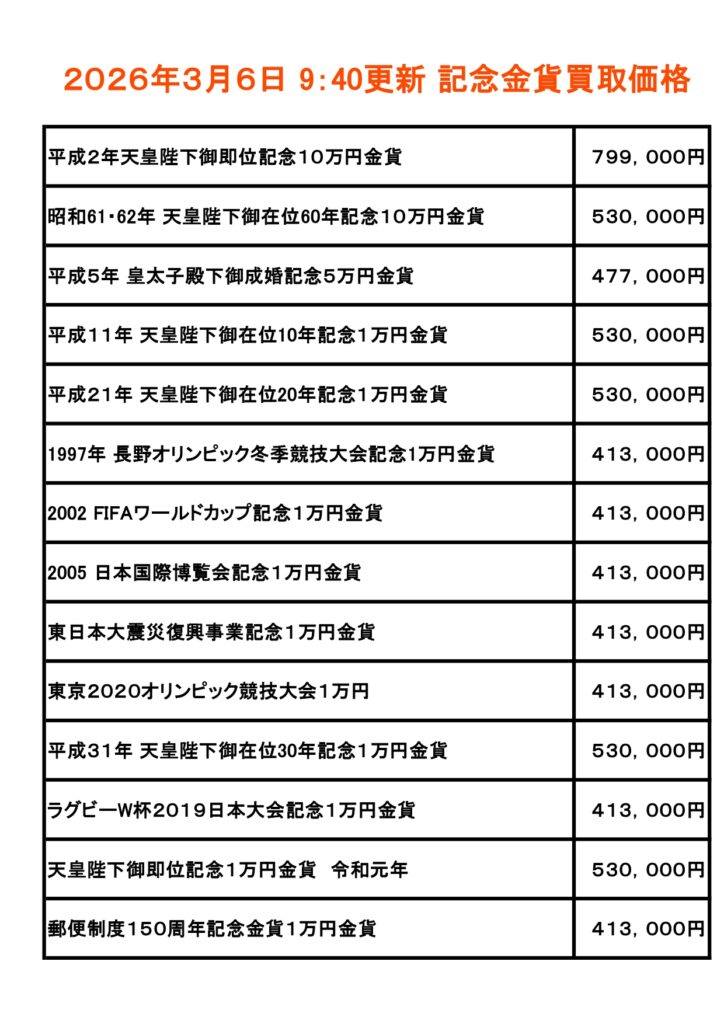 2026年3月6日 9:40更新 記念金貨買取価格

| | |
|---|---|
| 平成2年天皇陛下御即位記念10万円金貨 | 799，000円 |
| 昭和61・62年 天皇陛下御在位60年記念10万円金貨 | 530，000円 |
| 平成5年 皇太子殿下御成婚記念5万円金貨 | 477，000円 |
| 平成11年 天皇陛下御在位10年記念1万円金貨 | 530，000円 |
| 平成21年 天皇陛下御在位20年記念1万円金貨 | 530，000円 |
| 1997年 長野オリンピック冬季競技大会記念1万円金貨 | 413，000円 |
| 2002 FIFAワールドカップ記念1万円金貨 | 413，000円 |
| 2005 日本国際博覧会記念1万円金貨 | 413，000円 |
| 東日本大震災復興事業記念1万円金貨 | 413，000円 |
| 東京2020オリンピック競技大会1万円 | 413，000円 |
| 平成31年 天皇陛下御在位30年記念1万円金貨 | 530，000円 |
| ラグビーW杯2019日本大会記念1万円金貨 | 413，000円 |
| 天皇陛下御即位記念1万円金貨　令和元年 | 530，000円 |
| 郵便制度150周年記念金貨1万円金貨 | 413，000円 |